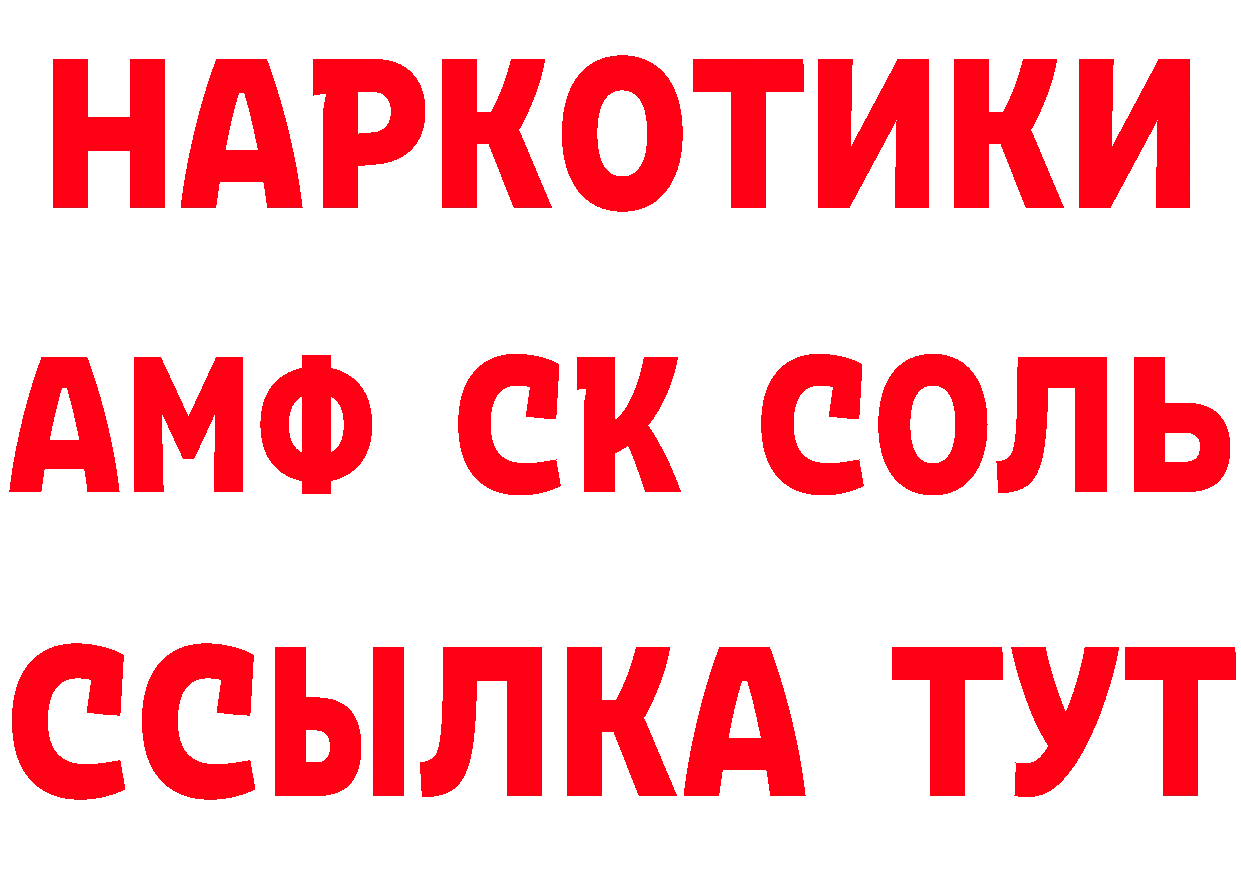 НАРКОТИКИ

АМФ СК СОЛЬ

ССЫЛКА ТУТ